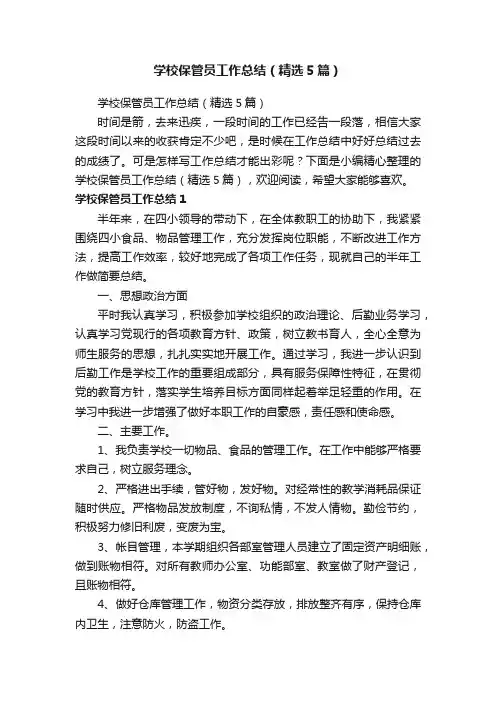 学校保管员工作总结（精选5篇）

学校保管员工作总结（精选5篇）

时间是箭，去来迅疾，一段时间的工作已经告一段落，相信大家这段时间以来的收获肯定不少吧，是时候在工作总结中好好总结过去的成绩了。可是怎样写工作总结才能出彩呢？下面是小编精心整理的学校保管员工作总结（精选5篇），欢迎阅读，希望大家能够喜欢。

学校保管员工作总结1

半年来，在四小领导的带动下，在全体教职工的协助下，我紧紧围绕四小食品、物品管理工作，充分发挥岗位职能，不断改进工作方法，提高工作效率，较好地完成了各项工作任务，现就自己的半年工作做简要总结。

一、思想政治方面

平时我认真学习，积极参加学校组织的政治理论、后勤业务学习，认真学习党现行的各项教育方针、政策，树立教书育人，全心全意为师生服务的思想，扎扎实实地开展工作。通过学习，我进一步认识到后勤工作是学校工作的重要组成部分，具有服务保障性特征，在贯彻党的教育方针，落实学生培养目标方面同样起着举足轻重的作用。在学习中我进一步增强了做好本职工作的自豪感，责任感和使命感。

二、主要工作。

1、我负责学校一切物品、食品的管理工作。在工作中能够严格要求自己，树立服务理念。

2、严格进出手续，管好物，发好物。对经常性的教学消耗品保证随时供应。严格物品发放制度，不询私情，不发人情物。勤俭节约，积极努力修旧利废，变废为宝。

3、帐目管理，本学期组织各部室管理人员建立了固定资产明细账，做到账物相符。对所有教师办公室、功能部室、教室做了财产登记，且账物相符。

4、做好仓库管理工作，物资分类存放，排放整齐有序，保持仓库内卫生，注意防火，防盗工作。